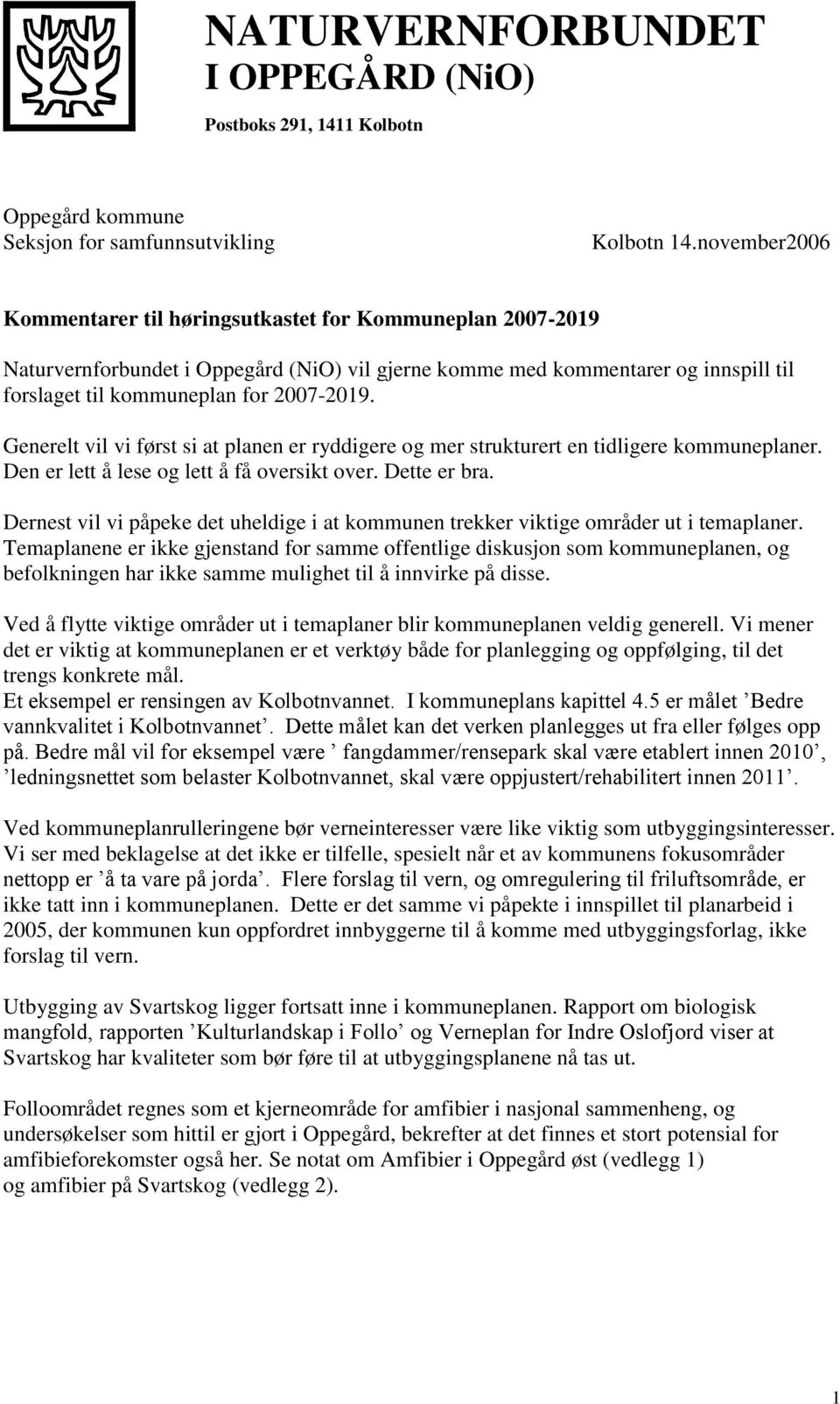 NATURVERNFORBUNDET
I OPPEGÅRD (NiO)

Postboks 291, 1411 Kolbotn

Oppegård kommune
Seksjon for samfunnsutvikling

Kolbotn 14.november2006

Kommentarer til høringsutkastet for Kommuneplan 2007-2019

Naturvernforbundet i Oppegård (NiO) vil gjerne komme med kommentarer og innspill til forslaget til kommuneplan for 2007-2019.

Generelt vil vi først si at planen er ryddigere og mer strukturert en tidligere kommuneplaner. Den er lett å lese og lett å få oversikt over. Dette er bra.

Dernest vil vi påpeke det uheldige i at kommunen trekker viktige områder ut i temaplaner. Temaplanene er ikke gjenstand for samme offentlige diskusjon som kommuneplanen, og befolkningen har ikke samme mulighet til å innvirke på disse.

Ved å flytte viktige områder ut i temaplaner blir kommuneplanen veldig generell. Vi mener det er viktig at kommuneplanen er et verktøy både for planlegging og oppfølging, til det trengs konkrete mål.
Et eksempel er rensingen av Kolbotnvannet. I kommuneplans kapittel 4.5 er målet ’Bedre vannkvalitet i Kolbotnvannet’. Dette målet kan det verken planlegges ut fra eller følges opp på. Bedre mål vil for eksempel være ’ fangdammer/rensepark skal være etablert innen 2010’, ’ledningsnettet som belaster Kolbotnvannet, skal være oppjustert/rehabilitert innen 2011’.

Ved kommuneplanrulleringene bør verneinteresser være like viktig som utbyggingsinteresser. Vi ser med beklagelse at det ikke er tilfelle, spesielt når et av kommunens fokusområder nettopp er ’å ta vare på jorda’. Flere forslag til vern, og omregulering til friluftsområde, er ikke tatt inn i kommuneplanen. Dette er det samme vi påpekte i innspillet til planarbeid i 2005, der kommunen kun oppfordret innbyggerne til å komme med utbyggingsforlag, ikke forslag til vern.

Utbygging av Svartskog ligger fortsatt inne i kommuneplanen. Rapport om biologisk mangfold, rapporten ’Kulturlandskap i Follo’ og Verneplan for Indre Oslofjord viser at Svartskog har kvaliteter som bør føre til at utbyggingsplanene nå tas ut.

Folloområdet regnes som et kjerneområde for amfibier i nasjonal sammenheng, og undersøkelser som hittil er gjort i Oppegård, bekrefter at det finnes et stort potensial for amfibieforekomster også her. Se notat om Amfibier i Oppegård øst (vedlegg 1) og amfibier på Svartskog (vedlegg 2).

1